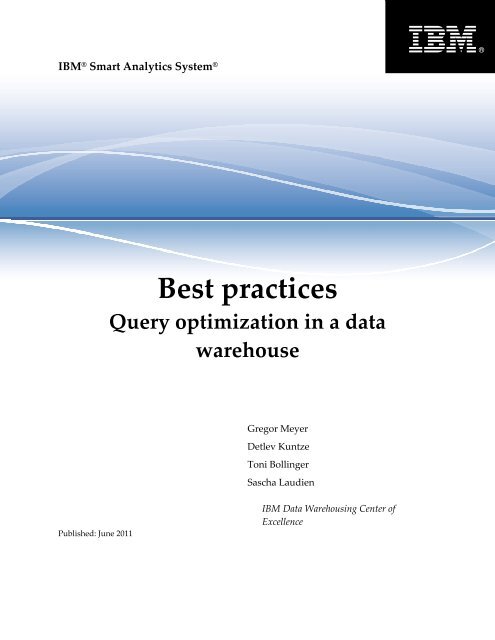 IBM®

IBM® Smart Analytics System®

Best practices
Query optimization in a data warehouse

Gregor Meyer
Detlev Kuntze
Toni Bollinger
Sascha Laudien

IBM Data Warehousing Center of Excellence

Published: June 2011